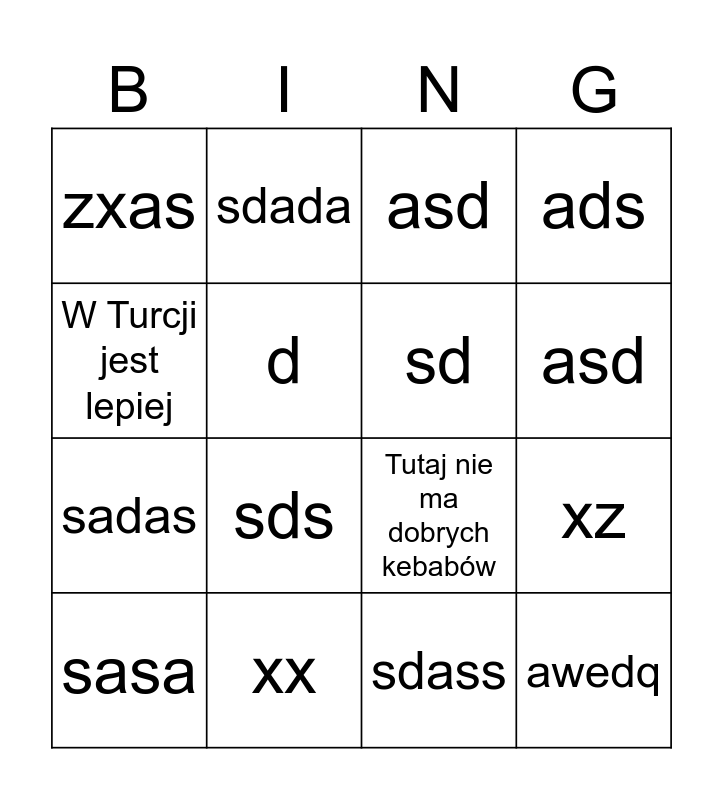 | B | I | N | G |
|---|---|---|---|
| zxas | sdada | asd | ads |
| W Turcji jest lepiej | d | sd | asd |
| sadas | sds | Tutaj nie ma dobrych kebabów | xz |
| sasa | xx | sdass | awedq |